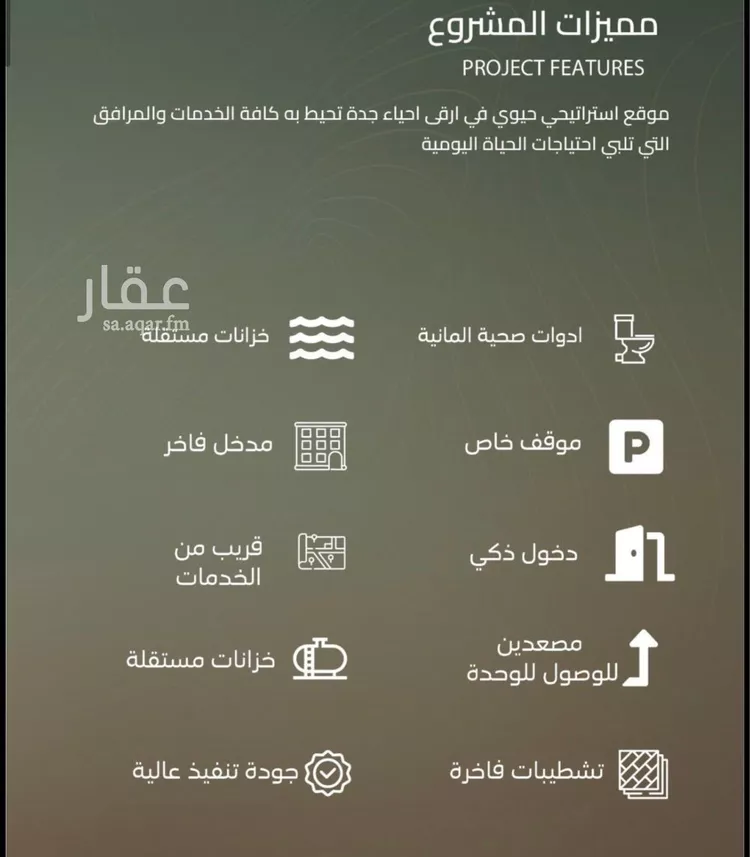 مميزات المشروع
PROJECT FEATURES

موقع استراتيجي حيوي في ارقى احياء جدة تحيط به كافة الخدمات والمرافق التي تلبي احتياجات الحياة اليومية

عقار
sa.aqar.fm

ادوات صحية المانية

خزانات مستقلة

موقف خاص

مدخل فاخر

دخول ذكي

قريب من الخدمات

مصعدين للوصول للوحدة

خزانات مستقلة

تشطيبات فاخرة

جودة تنفيذ عالية